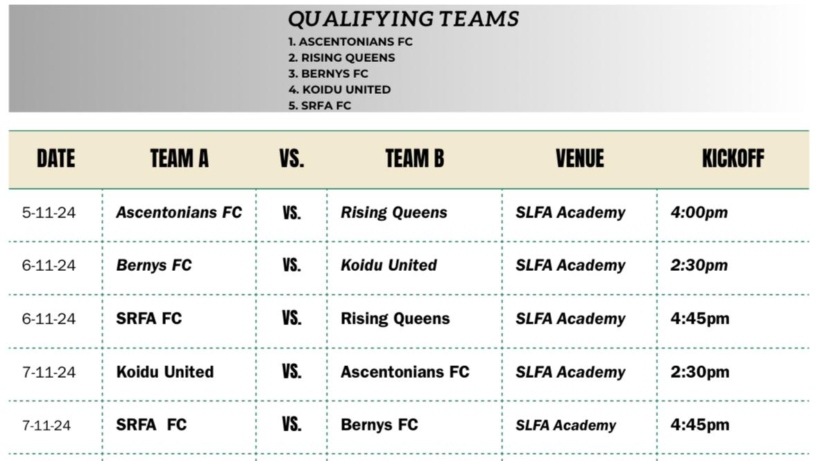 QUALIFYING TEAMS
1. ASCENTONIANS FC
2. RISING QUEENS
3. BERNYS FC
4. KOIDU UNITED
5. SRFA FC

| DATE | TEAM A | VS. | TEAM B | VENUE | KICKOFF |
|---|---|---|---|---|---|
| 5-11-24 | Ascentonians FC | VS. | Rising Queens | SLFA Academy | 4:00pm |
| 6-11-24 | Bernys FC | VS. | Koidu United | SLFA Academy | 2:30pm |
| 6-11-24 | SRFA FC | VS. | Rising Queens | SLFA Academy | 4:45pm |
| 7-11-24 | Koidu United | VS. | Ascentonians FC | SLFA Academy | 2:30pm |
| 7-11-24 | SRFA FC | VS. | Bernys FC | SLFA Academy | 4:45pm |